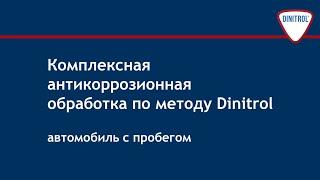 DINITROL

Комплексная антикоррозионная обработка по методу Dinitrol

автомобиль с пробегом